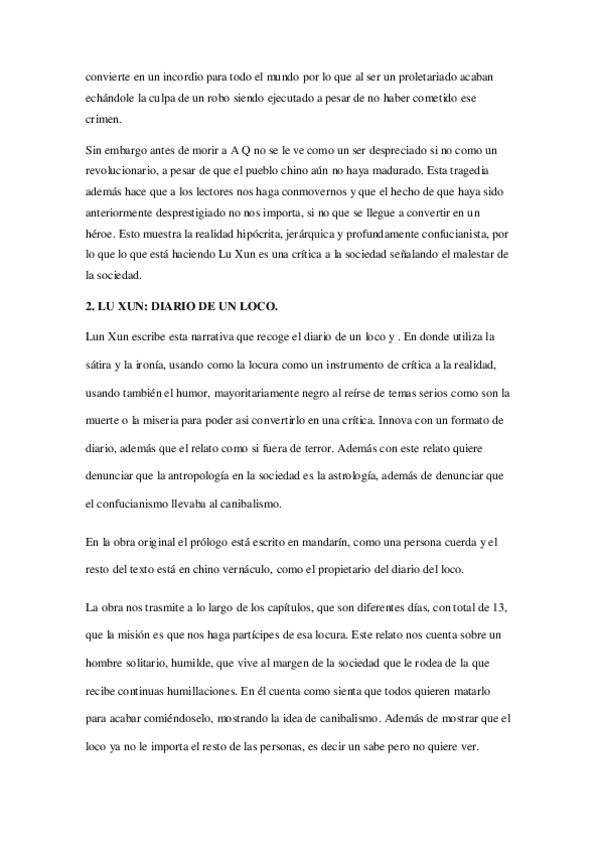 convierte en un incordio para todo el mundo por lo que al ser un proletariado acaban echándole la culpa de un robo siendo ejecutado a pesar de no haber cometido ese crimen.

Sin embargo antes de morir a A Q no se le ve como un ser despreciado si no como un revolucionario, a pesar de que el pueblo chino aún no haya madurado. Esta tragedia además hace que a los lectores nos haga conmovernos y que el hecho de que haya sido anteriormente desprestigiado no nos importa, si no que se llegue a convertir en un héroe. Esto muestra la realidad hipócrita, jerárquica y profundamente confucianista, por lo que lo que está haciendo Lu Xun es una crítica a la sociedad señalando el malestar de la sociedad.

2. LU XUN: DIARIO DE UN LOCO.

Lun Xun escribe esta narrativa que recoge el diario de un loco y . En donde utiliza la sátira y la ironía, usando como la locura como un instrumento de crítica a la realidad, usando también el humor, mayoritariamente negro al reírse de temas serios como son la muerte o la miseria para poder asi convertirlo en una crítica. Innova con un formato de diario, además que el relato como si fuera de terror. Además con este relato quiere denunciar que la antropología en la sociedad es la astrología, además de denunciar que el confucianismo llevaba al canibalismo.

En la obra original el prólogo está escrito en mandarín, como una persona cuerda y el resto del texto está en chino vernáculo, como el propietario del diario del loco.

La obra nos trasmite a lo largo de los capítulos, que son diferentes días, con total de 13, que la misión es que nos haga partícipes de esa locura. Este relato nos cuenta sobre un hombre solitario, humilde, que vive al margen de la sociedad que le rodea de la que recibe continuas humillaciones. En él cuenta como sienta que todos quieren matarlo para acabar comiéndoselo, mostrando la idea de canibalismo. Además de mostrar que el loco ya no le importa el resto de las personas, es decir un sabe pero no quiere ver.